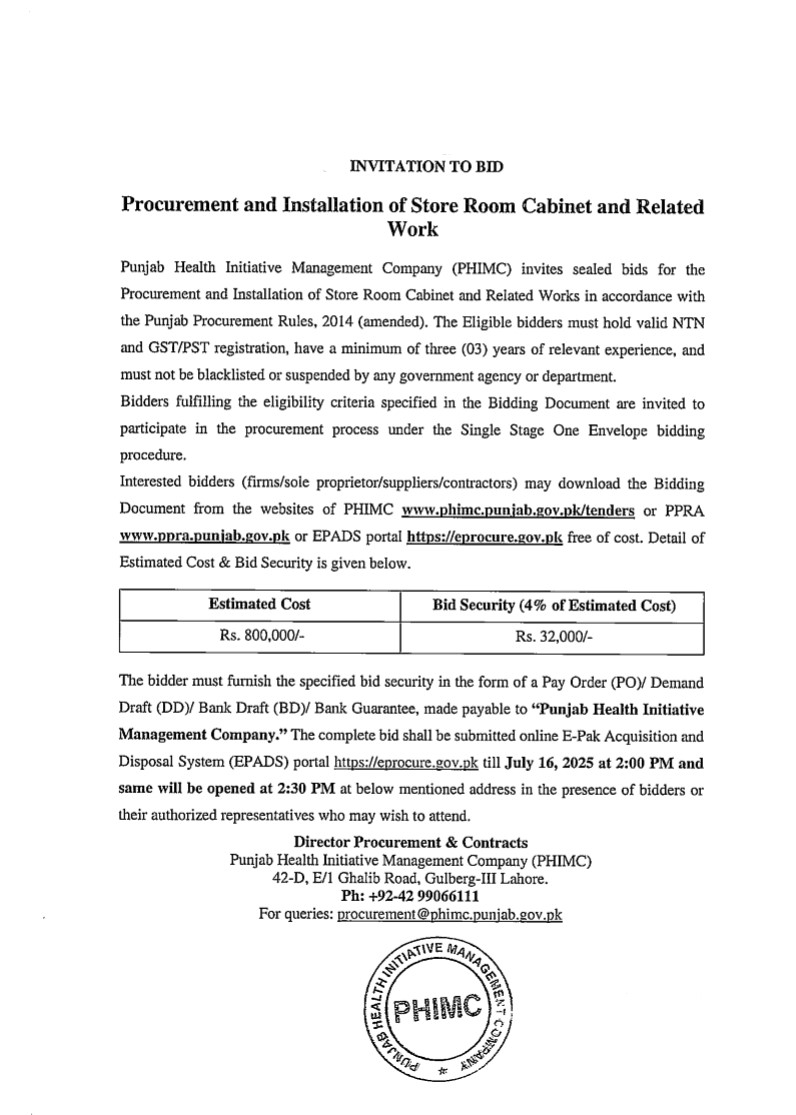 INVITATION TO BID

Procurement and Installation of Store Room Cabinet and Related Work

Punjab Health Initiative Management Company (PHIMC) invites sealed bids for the Procurement and Installation of Store Room Cabinet and Related Works in accordance with the Punjab Procurement Rules, 2014 (amended). The Eligible bidders must hold valid NTN and GST/PST registration, have a minimum of three (03) years of relevant experience, and must not be blacklisted or suspended by any government agency or department.

Bidders fulfilling the eligibility criteria specified in the Bidding Document are invited to participate in the procurement process under the Single Stage One Envelope bidding procedure.

Interested bidders (firms/sole proprietor/suppliers/contractors) may download the Bidding Document from the websites of PHIMC www.phimc.punjab.gov.pk/tenders or PPRA www.ppra.punjab.gov.pk or EPADS portal https://eprocure.gov.pk free of cost. Detail of Estimated Cost & Bid Security is given below.

| Estimated Cost | Bid Security (4% of Estimated Cost) |
|---|---|
| Rs. 800,000/- | Rs. 32,000/- |

The bidder must furnish the specified bid security in the form of a Pay Order (PO)/ Demand Draft (DD)/ Bank Draft (BD)/ Bank Guarantee, made payable to "Punjab Health Initiative Management Company." The complete bid shall be submitted online E-Pak Acquisition and Disposal System (EPADS) portal https://eprocure.gov.pk till July 16, 2025 at 2:00 PM and same will be opened at 2:30 PM at below mentioned address in the presence of bidders or their authorized representatives who may wish to attend.

Director Procurement & Contracts
Punjab Health Initiative Management Company (PHIMC)
42-D, E/1 Ghalib Road, Gulberg-III Lahore.
Ph: +92-42 99066111
For queries: procurement@phimc.punjab.gov.pk

PUNJAB HEALTH INITIATIVE MANAGEMENT COMPANY
PHIMC